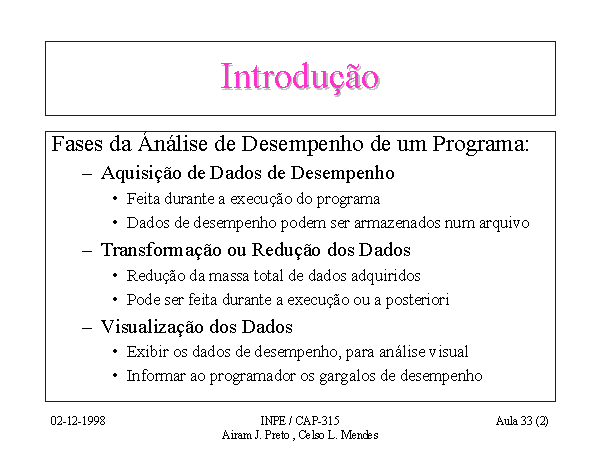 Introdução

Fases da Análise de Desempenho de um Programa:

– Aquisição de Dados de Desempenho
• Feita durante a execução do programa
• Dados de desempenho podem ser armazenados num arquivo

– Transformação ou Redução dos Dados
• Redução da massa total de dados adquiridos
• Pode ser feita durante a execução ou a posteriori

– Visualização dos Dados
• Exibir os dados de desempenho, para análise visual
• Informar ao programador os gargalos de desempenho

02-12-1998

INPE / CAP-315
Airam J. Preto , Celso L. Mendes

Aula 33 (2)